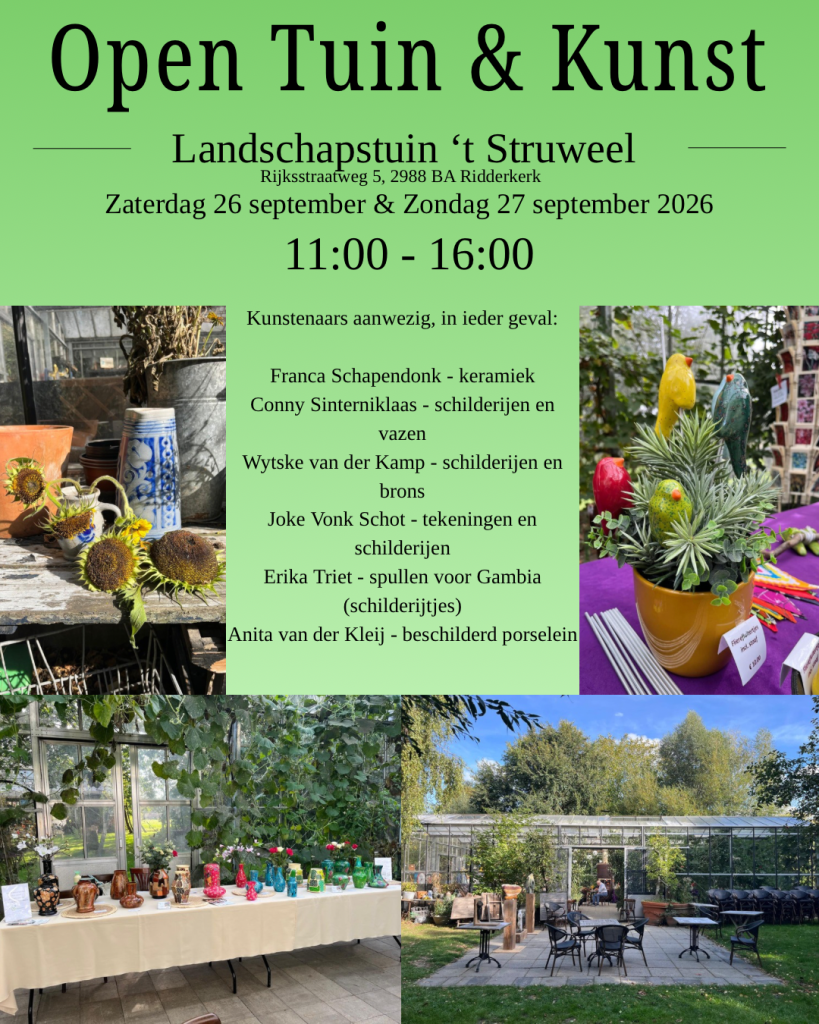 Open Tuin & Kunst

Landschapstuin 't Struweel
Rijksstraatweg 5, 2988 BA Ridderkerk
Zaterdag 26 september & Zondag 27 september 2026
11:00 - 16:00

Kunstenaars aanwezig, in ieder geval:

Franca Schapendonk - keramiek
Conny Sinterniklaas - schilderijen en vazen
Wytske van der Kamp - schilderijen en brons
Joke Vonk Schot - tekeningen en schilderijen
Erika Triet - spullen voor Gambia (schilderijtjes)
Anita van der Kleij - beschilderd porselein